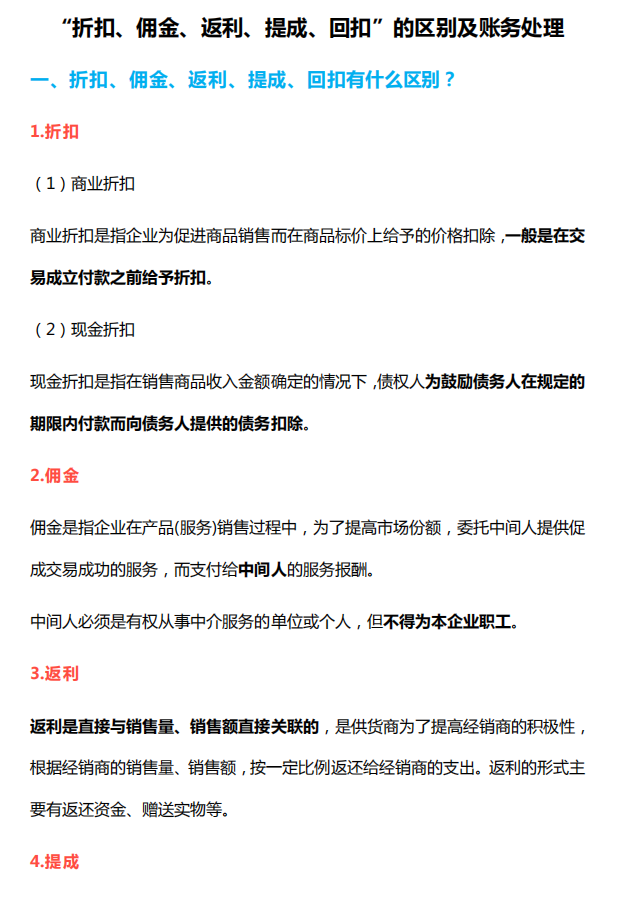 “折扣、佣金、返利、提成、回扣”的区别及账务处理

一、折扣、佣金、返利、提成、回扣有什么区别？

1.折扣

（1）商业折扣

商业折扣是指企业为促进商品销售而在商品标价上给予的价格扣除，一般是在交易成立付款之前给予折扣。

（2）现金折扣

现金折扣是指在销售商品收入金额确定的情况下，债权人为鼓励债务人在规定的期限内付款而向债务人提供的债务扣除。

2.佣金

佣金是指企业在产品(服务)销售过程中，为了提高市场份额，委托中间人提供促成交易成功的服务，而支付给中间人的服务报酬。

中间人必须是有权从事中介服务的单位或个人，但不得为本企业职工。

3.返利

返利是直接与销售量、销售额直接关联的，是供货商为了提高经销商的积极性，根据经销商的销售量、销售额，按一定比例返还给经销商的支出。返利的形式主要有返还资金、赠送实物等。

4.提成